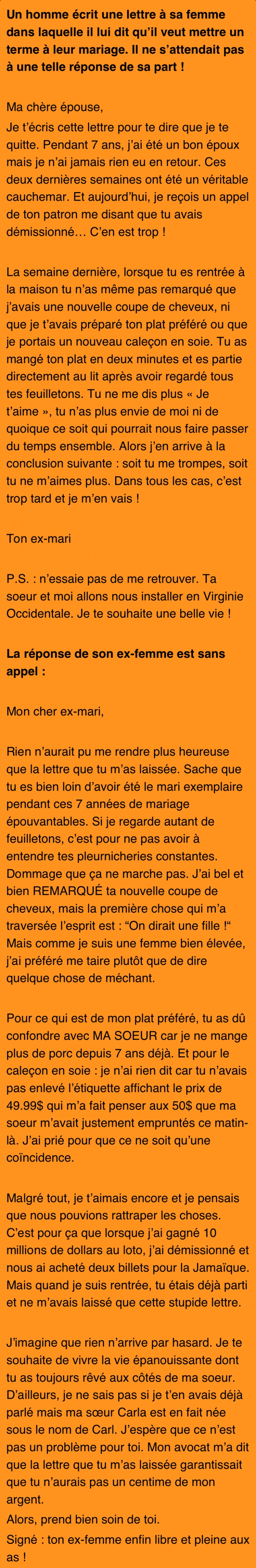 Un homme écrit une lettre à sa femme dans laquelle il lui dit qu'il veut mettre un terme à leur mariage. Il ne s'attendait pas à une telle réponse de sa part !

Ma chère épouse,
Je t'écris cette lettre pour te dire que je te quitte. Pendant 7 ans, j'ai été un bon époux mais je n'ai jamais rien eu en retour. Ces deux dernières semaines ont été un véritable cauchemar. Et aujourd'hui, je reçois un appel de ton patron me disant que tu avais démissionné… C'en est trop !

La semaine dernière, lorsque tu es rentrée à la maison tu n'as même pas remarqué que j'avais une nouvelle coupe de cheveux, ni que je t'avais préparé ton plat préféré ou que je portais un nouveau caleçon en soie. Tu as mangé ton plat en deux minutes et es partie directement au lit après avoir regardé tous tes feuilletons. Tu ne me dis plus « Je t'aime », tu n'as plus envie de moi ni de quoique ce soit qui pourrait nous faire passer du temps ensemble. Alors j'en arrive à la conclusion suivante : soit tu me trompes, soit tu ne m'aimes plus. Dans tous les cas, c'est trop tard et je m'en vais !

Ton ex-mari

P.S. : n'essaie pas de me retrouver. Ta soeur et moi allons nous installer en Virginie Occidentale. Je te souhaite une belle vie !

La réponse de son ex-femme est sans appel :

Mon cher ex-mari,

Rien n'aurait pu me rendre plus heureuse que la lettre que tu m'as laissée. Sache que tu es bien loin d'avoir été le mari exemplaire pendant ces 7 années de mariage épouvantables. Si je regarde autant de feuilletons, c'est pour ne pas avoir à entendre tes pleurnicheries constantes. Dommage que ça ne marche pas. J'ai bel et bien REMARQUÉ ta nouvelle coupe de cheveux, mais la première chose qui m'a traversée l'esprit est : "On dirait une fille !" Mais comme je suis une femme bien élevée, j'ai préféré me taire plutôt que de dire quelque chose de méchant.

Pour ce qui est de mon plat préféré, tu as dû confondre avec MA SOEUR car je ne mange plus de porc depuis 7 ans déjà. Et pour le caleçon en soie : je n'ai rien dit car tu n'avais pas enlevé l'étiquette affichant le prix de 49.99$ qui m'a fait penser aux 50$ que ma soeur m'avait justement empruntés ce matin-là. J'ai prié pour que ce ne soit qu'une coïncidence.

Malgré tout, je t'aimais encore et je pensais que nous pouvions rattraper les choses. C'est pour ça que lorsque j'ai gagné 10 millions de dollars au loto, j'ai démissionné et nous ai acheté deux billets pour la Jamaïque. Mais quand je suis rentrée, tu étais déjà parti et ne m'avais laissé que cette stupide lettre.

J'imagine que rien n'arrive par hasard. Je te souhaite de vivre la vie épanouissante dont tu as toujours rêvé aux côtés de ma soeur. D'ailleurs, je ne sais pas si je t'en avais déjà parlé mais ma sœur Carla est en fait née sous le nom de Carl. J'espère que ce n'est pas un problème pour toi. Mon avocat m'a dit que la lettre que tu m'as laissée garantissait que tu n'aurais pas un centime de mon argent.
Alors, prend bien soin de toi.
Signé : ton ex-femme enfin libre et pleine aux as !